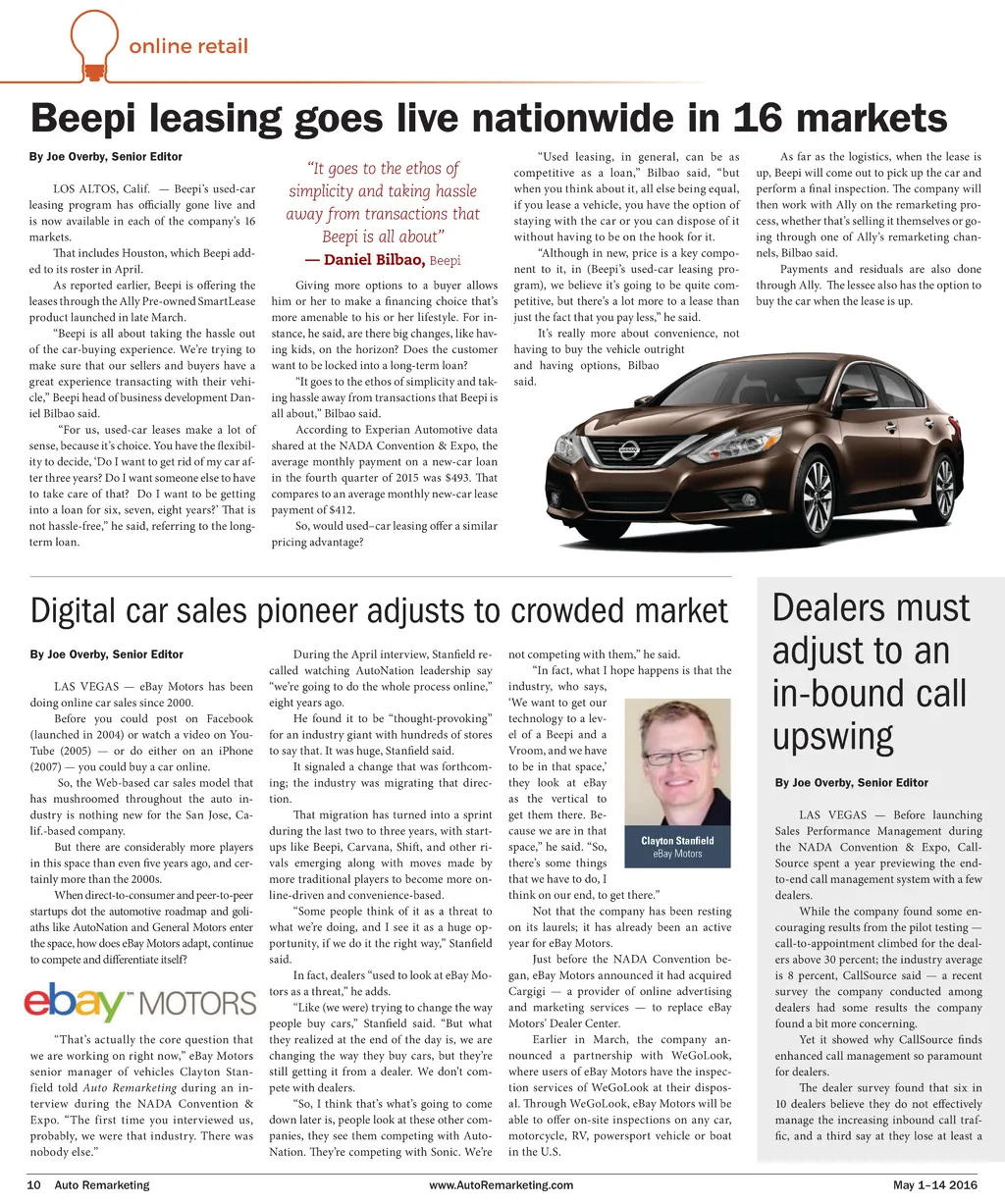 online retail

Beepi leasing goes live nationwide in 16 markets

By Joe Overby, Senior Editor

LOS ALTOS, Calif. — Beepi's used-car leasing program has officially gone live and is now available in each of the company's 16 markets.

That includes Houston, which Beepi added to its roster in April.

As reported earlier, Beepi is offering the leases through the Ally Pre-owned SmartLease product launched in late March.

"Beepi is all about taking the hassle out of the car-buying experience. We're trying to make sure that our sellers and buyers have a great experience transacting with their vehicle," Beepi head of business development Daniel Bilbao said.

"For us, used-car leases make a lot of sense, because it's choice. You have the flexibility to decide, 'Do I want to get rid of my car after three years? Do I want someone else to have to take care of that? Do I want to be getting into a loan for six, seven, eight years?' That is not hassle-free," he said, referring to the long-term loan.

"It goes to the ethos of simplicity and taking hassle away from transactions that Beepi is all about"
— Daniel Bilbao, Beepi

Giving more options to a buyer allows him or her to make a financing choice that's more amenable to his or her lifestyle. For instance, he said, are there big changes, like having kids, on the horizon? Does the customer want to be locked into a long-term loan?

"It goes to the ethos of simplicity and taking hassle away from transactions that Beepi is all about," Bilbao said.

According to Experian Automotive data shared at the NADA Convention & Expo, the average monthly payment on a new-car loan in the fourth quarter of 2015 was $493. That compares to an average monthly new-car lease payment of $412.

So, would used–car leasing offer a similar pricing advantage?

"Used leasing, in general, can be as competitive as a loan," Bilbao said, "but when you think about it, all else being equal, if you lease a vehicle, you have the option of staying with the car or you can dispose of it without having to be on the hook for it.

"Although in new, price is a key component to it, in (Beepi's used-car leasing program), we believe it's going to be quite competitive, but there's a lot more to a lease than just the fact that you pay less," he said.

It's really more about convenience, not having to buy the vehicle outright and having options, Bilbao said.

As far as the logistics, when the lease is up, Beepi will come out to pick up the car and perform a final inspection. The company will then work with Ally on the remarketing process, whether that's selling it themselves or going through one of Ally's remarketing channels, Bilbao said.

Payments and residuals are also done through Ally. The lessee also has the option to buy the car when the lease is up.

Digital car sales pioneer adjusts to crowded market

By Joe Overby, Senior Editor

LAS VEGAS — eBay Motors has been doing online car sales since 2000.

Before you could post on Facebook (launched in 2004) or watch a video on YouTube (2005) — or do either on an iPhone (2007) — you could buy a car online.

So, the Web-based car sales model that has mushroomed throughout the auto industry is nothing new for the San Jose, Calif.-based company.

But there are considerably more players in this space than even five years ago, and certainly more than the 2000s.

When direct-to-consumer and peer-to-peer startups dot the automotive roadmap and goliaths like AutoNation and General Motors enter the space, how does eBay Motors adapt, continue to compete and differentiate itself?

ebay MOTORS

"That's actually the core question that we are working on right now," eBay Motors senior manager of vehicles Clayton Stanfield told Auto Remarketing during an interview during the NADA Convention & Expo. "The first time you interviewed us, probably, we were that industry. There was nobody else."

During the April interview, Stanfield recalled watching AutoNation leadership say "we're going to do the whole process online," eight years ago.

He found it to be "thought-provoking" for an industry giant with hundreds of stores to say that. It was huge, Stanfield said.

It signaled a change that was forthcoming; the industry was migrating that direction.

That migration has turned into a sprint during the last two to three years, with startups like Beepi, Carvana, Shift, and other rivals emerging along with moves made by more traditional players to become more online-driven and convenience-based.

"Some people think of it as a threat to what we're doing, and I see it as a huge opportunity, if we do it the right way," Stanfield said.

In fact, dealers "used to look at eBay Motors as a threat," he adds.

"Like (we were) trying to change the way people buy cars," Stanfield said. "But what they realized at the end of the day is, we are changing the way they buy cars, but they're still getting it from a dealer. We don't compete with dealers.

"So, I think that's what's going to come down later is, people look at these other companies, they see them competing with AutoNation. They're competing with Sonic. We're not competing with them," he said.

"In fact, what I hope happens is that the industry, who says, 'We want to get our technology to a level of a Beepi and a Vroom, and we have to be in that space,' they look at eBay as the vertical to get them there. Because we are in that space," he said. "So, there's some things that we have to do, I think on our end, to get there."

Clayton Stanfield
eBay Motors

Not that the company has been resting on its laurels; it has already been an active year for eBay Motors.

Just before the NADA Convention began, eBay Motors announced it had acquired Cargigi — a provider of online advertising and marketing services — to replace eBay Motors' Dealer Center.

Earlier in March, the company announced a partnership with WeGoLook, where users of eBay Motors have the inspection services of WeGoLook at their disposal. Through WeGoLook, eBay Motors will be able to offer on-site inspections on any car, motorcycle, RV, powersport vehicle or boat in the U.S.

Dealers must adjust to an in-bound call upswing

By Joe Overby, Senior Editor

LAS VEGAS — Before launching Sales Performance Management during the NADA Convention & Expo, CallSource spent a year previewing the end-to-end call management system with a few dealers.

While the company found some encouraging results from the pilot testing — call-to-appointment climbed for the dealers above 30 percent; the industry average is 8 percent, CallSource said — a recent survey the company conducted among dealers had some results the company found a bit more concerning.

Yet it showed why CallSource finds enhanced call management so paramount for dealers.

The dealer survey found that six in 10 dealers believe they do not effectively manage the increasing inbound call traffic, and a third say at they lose at least a

10 Auto Remarketing www.AutoRemarketing.com May 1–14 2016